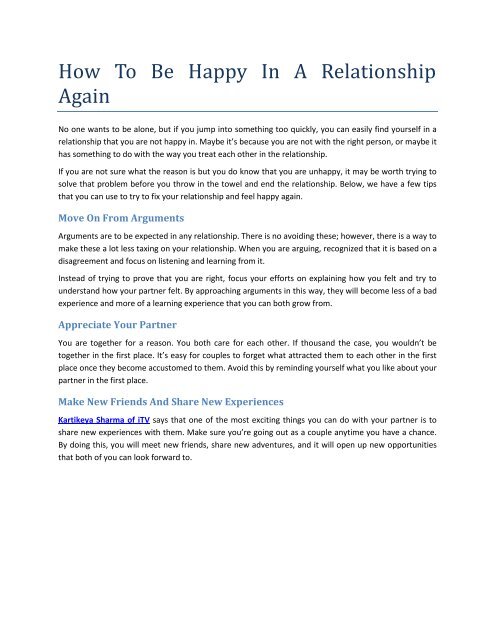 How To Be Happy In A Relationship Again

No one wants to be alone, but if you jump into something too quickly, you can easily find yourself in a relationship that you are not happy in. Maybe it's because you are not with the right person, or maybe it has something to do with the way you treat each other in the relationship.

If you are not sure what the reason is but you do know that you are unhappy, it may be worth trying to solve that problem before you throw in the towel and end the relationship. Below, we have a few tips that you can use to try to fix your relationship and feel happy again.

Move On From Arguments

Arguments are to be expected in any relationship. There is no avoiding these; however, there is a way to make these a lot less taxing on your relationship. When you are arguing, recognized that it is based on a disagreement and focus on listening and learning from it.

Instead of trying to prove that you are right, focus your efforts on explaining how you felt and try to understand how your partner felt. By approaching arguments in this way, they will become less of a bad experience and more of a learning experience that you can both grow from.

Appreciate Your Partner

You are together for a reason. You both care for each other. If thousand the case, you wouldn't be together in the first place. It's easy for couples to forget what attracted them to each other in the first place once they become accustomed to them. Avoid this by reminding yourself what you like about your partner in the first place.

Make New Friends And Share New Experiences

Kartikeya Sharma of iTV says that one of the most exciting things you can do with your partner is to share new experiences with them. Make sure you're going out as a couple anytime you have a chance. By doing this, you will meet new friends, share new adventures, and it will open up new opportunities that both of you can look forward to.